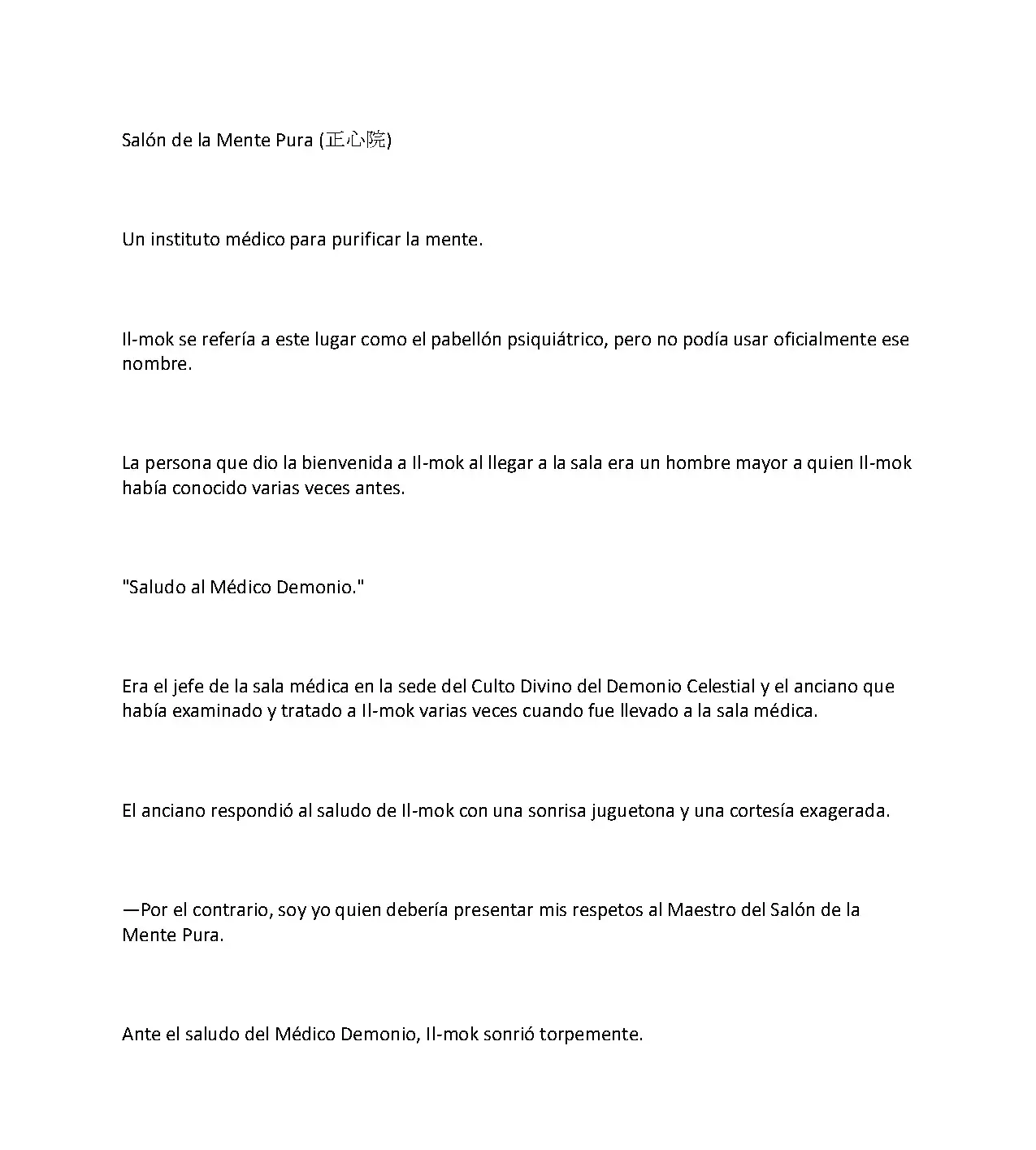 Salón de la Mente Pura (正心院)

Un instituto médico para purificar la mente.

Il-mok se refería a este lugar como el pabellón psiquiátrico, pero no podía usar oficialmente ese nombre.

La persona que dio la bienvenida a Il-mok al llegar a la sala era un hombre mayor a quien Il-mok había conocido varias veces antes.

"Saludo al Médico Demonio."

Era el jefe de la sala médica en la sede del Culto Divino del Demonio Celestial y el anciano que había examinado y tratado a Il-mok varias veces cuando fue llevado a la sala médica.

El anciano respondió al saludo de Il-mok con una sonrisa juguetona y una cortesía exagerada.

—Por el contrario, soy yo quien debería presentar mis respetos al Maestro del Salón de la Mente Pura.

Ante el saludo del Médico Demonio, Il-mok sonrió torpemente.